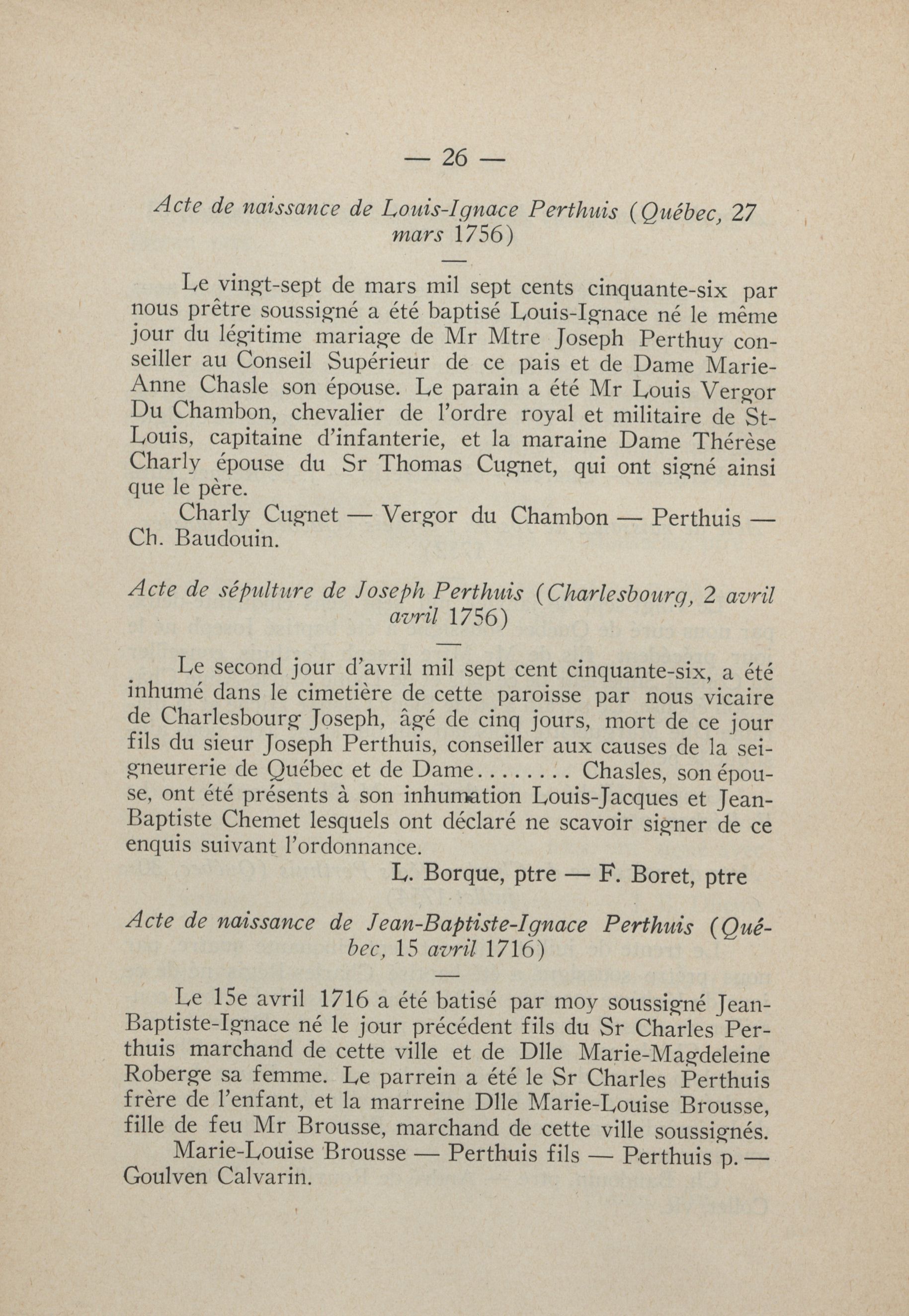 — 26 —

Acte de naissance de Louis-Ignace Perthuis (Québec, 27 mars 1756)

Le vingt-sept de mars mil sept cents cinquante-six par nous prêtre soussigné a été baptisé Louis-Ignace né le même jour du légitime mariage de Mr Mtre Joseph Perthuy conseiller au Conseil Supérieur de ce pais et de Dame Marie-Anne Chasle son épouse. Le parain a été Mr Louis Vergor Du Chambon, chevalier de l'ordre royal et militaire de St-Louis, capitaine d'infanterie, et la maraine Dame Thérèse Charly épouse du Sr Thomas Cugnet, qui ont signé ainsi que le père.

Charly Cugnet — Vergor du Chambon — Perthuis — Ch. Baudouin.

Acte de sépulture de Joseph Perthuis (Charlesbourg, 2 avril avril 1756)

Le second jour d'avril mil sept cent cinquante-six, a été inhumé dans le cimetière de cette paroisse par nous vicaire de Charlesbourg Joseph, âgé de cinq jours, mort de ce jour fils du sieur Joseph Perthuis, conseiller aux causes de la seigneurerie de Québec et de Dame........ Chasles, son épouse, ont été présents à son inhumation Louis-Jacques et Jean-Baptiste Chemet lesquels ont déclaré ne scavoir signer de ce enquis suivant l'ordonnance.

L. Borque, ptre — F. Boret, ptre

Acte de naissance de Jean-Baptiste-Ignace Perthuis (Québec, 15 avril 1716)

Le 15e avril 1716 a été batisé par moy soussigné Jean-Baptiste-Ignace né le jour précédent fils du Sr Charles Perthuis marchand de cette ville et de Dlle Marie-Magdeleine Roberge sa femme. Le parrein a été le Sr Charles Perthuis frère de l'enfant, et la marreine Dlle Marie-Louise Brousse, fille de feu Mr Brousse, marchand de cette ville soussignés.

Marie-Louise Brousse — Perthuis fils — Perthuis p. — Goulven Calvarin.